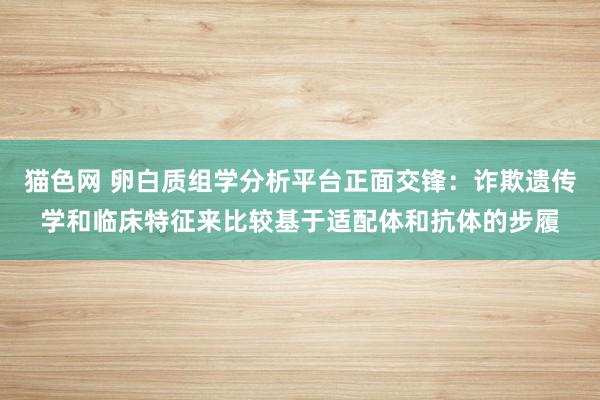 猫色网 卵白质组学分析平台正面交锋：诈欺遗传学和临床特征来比较基于适配体和抗体的步履